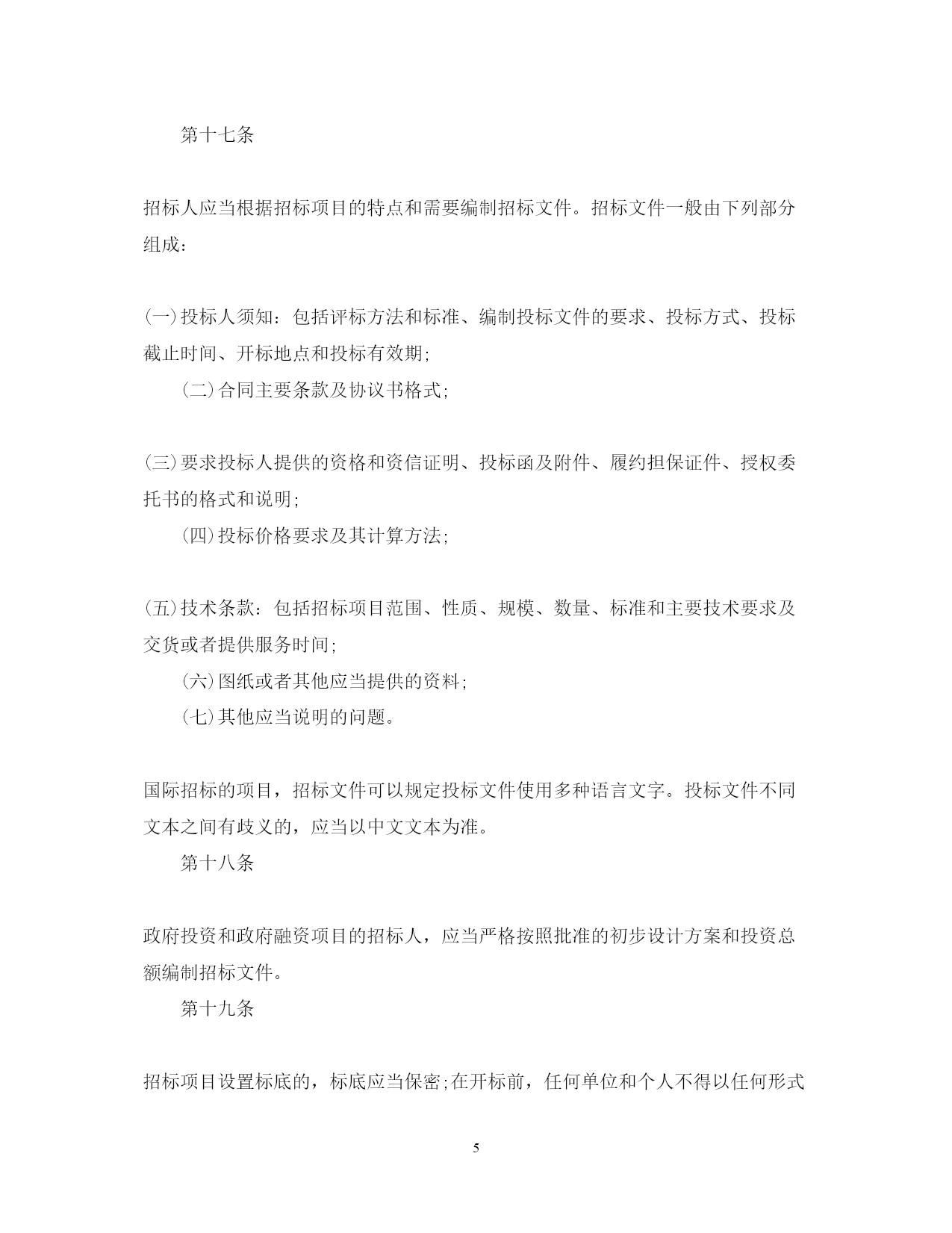 第十七条

招标人应当根据招标项目的特点和需要编制招标文件。招标文件一般由下列部分组成：

(一)投标人须知：包括评标方法和标准、编制投标文件的要求、投标方式、投标截止时间、开标地点和投标有效期;

(二)合同主要条款及协议书格式;

(三)要求投标人提供的资格和资信证明、投标函及附件、履约担保证件、授权委托书的格式和说明;

(四)投标价格要求及其计算方法;

(五)技术条款：包括招标项目范围、性质、规模、数量、标准和主要技术要求及交货或者提供服务时间;

(六)图纸或者其他应当提供的资料;

(七)其他应当说明的问题。

国际招标的项目，招标文件可以规定投标文件使用多种语言文字。投标文件不同文本之间有歧义的，应当以中文文本为准。

第十八条

政府投资和政府融资项目的招标人，应当严格按照批准的初步设计方案和投资总额编制招标文件。

第十九条

招标项目设置标底的，标底应当保密;在开标前，任何单位和个人不得以任何形式

5